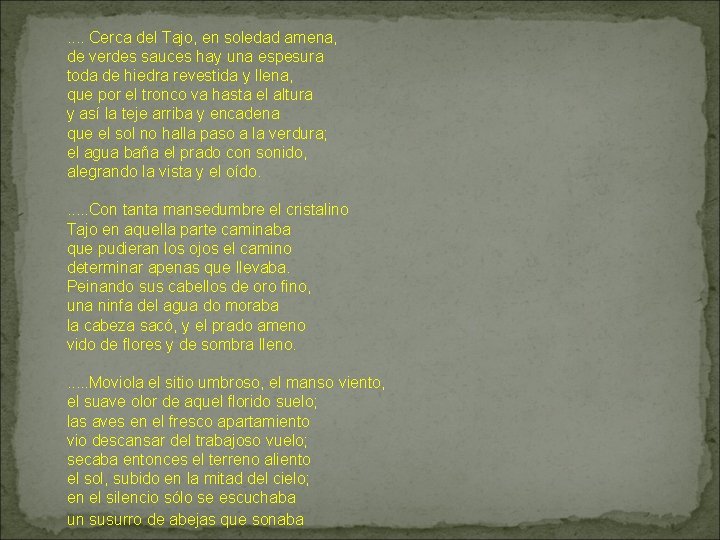 .... Cerca del Tajo, en soledad amena,
de verdes sauces hay una espesura
toda de hiedra revestida y llena,
que por el tronco va hasta el altura
y así la teje arriba y encadena
que el sol no halla paso a la verdura;
el agua baña el prado con sonido,
alegrando la vista y el oído.

.....Con tanta mansedumbre el cristalino
Tajo en aquella parte caminaba
que pudieran los ojos el camino
determinar apenas que llevaba.
Peinando sus cabellos de oro fino,
una ninfa del agua do moraba
la cabeza sacó, y el prado ameno
vido de flores y de sombra lleno.

.....Moviola el sitio umbroso, el manso viento,
el suave olor de aquel florido suelo;
las aves en el fresco apartamiento
vio descansar del trabajoso vuelo;
secaba entonces el terreno aliento
el sol, subido en la mitad del cielo;
en el silencio sólo se escuchaba
un susurro de abejas que sonaba